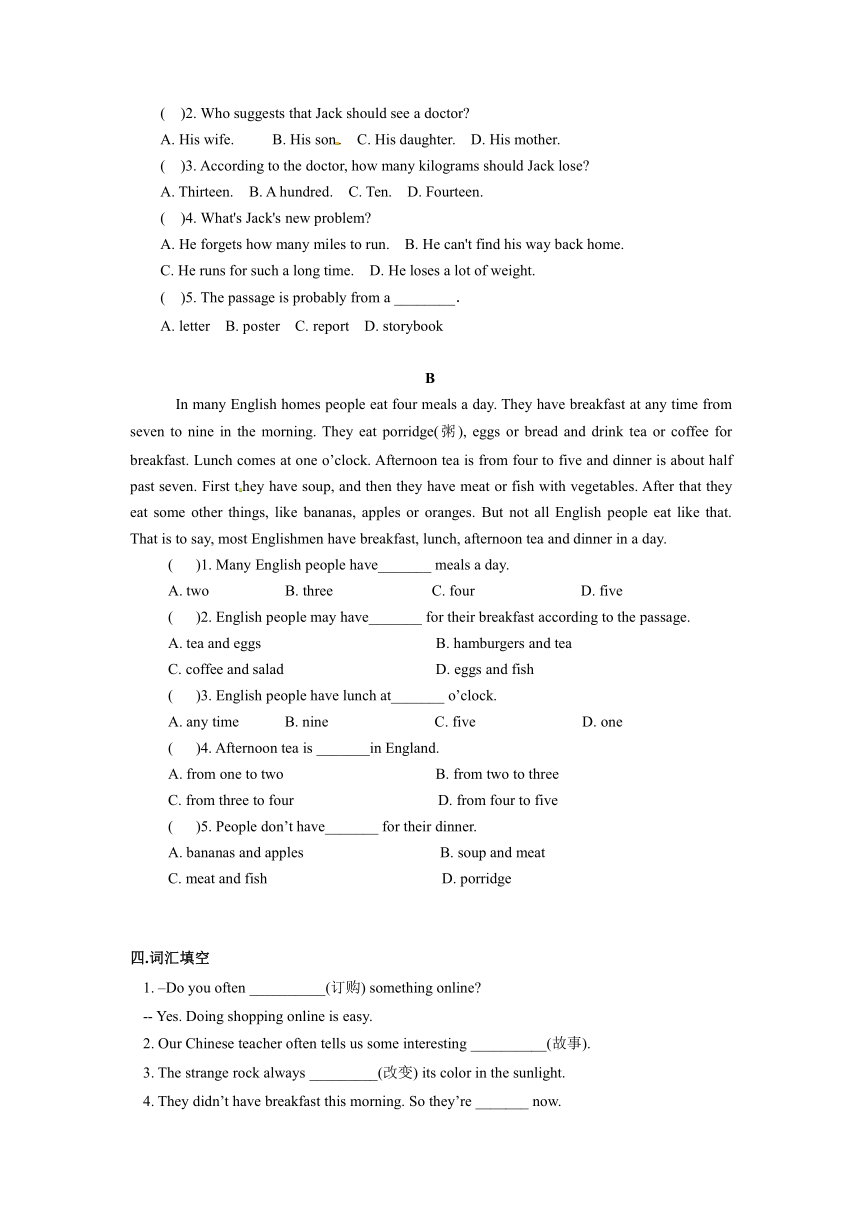 (    )2. Who suggests that Jack should see a doctor?
A. His wife.    B. His son.    C. His daughter.    D. His mother.
(    )3. According to the doctor, how many kilograms should Jack lose?
A. Thirteen.    B. A hundred.    C. Ten.    D. Fourteen.
(    )4. What's Jack's new problem?
A. He forgets how many miles to run.    B. He can't find his way back home.
C. He runs for such a long time.    D. He loses a lot of weight.
(    )5. The passage is probably from a ________.
A. letter    B. poster    C. report    D. storybook

B

In many English homes people eat four meals a day. They have breakfast at any time from seven to nine in the morning. They eat porridge(粥), eggs or bread and drink tea or coffee for breakfast. Lunch comes at one o’clock. Afternoon tea is from four to five and dinner is about half past seven. First they have soup, and then they have meat or fish with vegetables. After that they eat some other things, like bananas, apples or oranges. But not all English people eat like that. That is to say, most Englishmen have breakfast, lunch, afternoon tea and dinner in a day.
(    )1. Many English people have_______ meals a day.
A. two    B. three    C. four    D. five
(    )2. English people may have_______ for their breakfast according to the passage.
A. tea and eggs    B. hamburgers and tea
C. coffee and salad    D. eggs and fish
(    )3. English people have lunch at_______ o’clock.
A. any time    B. nine    C. five    D. one
(    )4. Afternoon tea is _______in England.
A. from one to two    B. from two to three
C. from three to four    D. from four to five
(    )5. People don’t have_______ for their dinner.
A. bananas and apples    B. soup and meat
C. meat and fish    D. porridge

四.词汇填空
1. –Do you often __________(订购) something online?
-- Yes. Doing shopping online is easy.
2. Our Chinese teacher often tells us some interesting __________(故事).
3. The strange rock always _________(改变) its color in the sunlight.
4. They didn’t have breakfast this morning. So they’re _______ now.